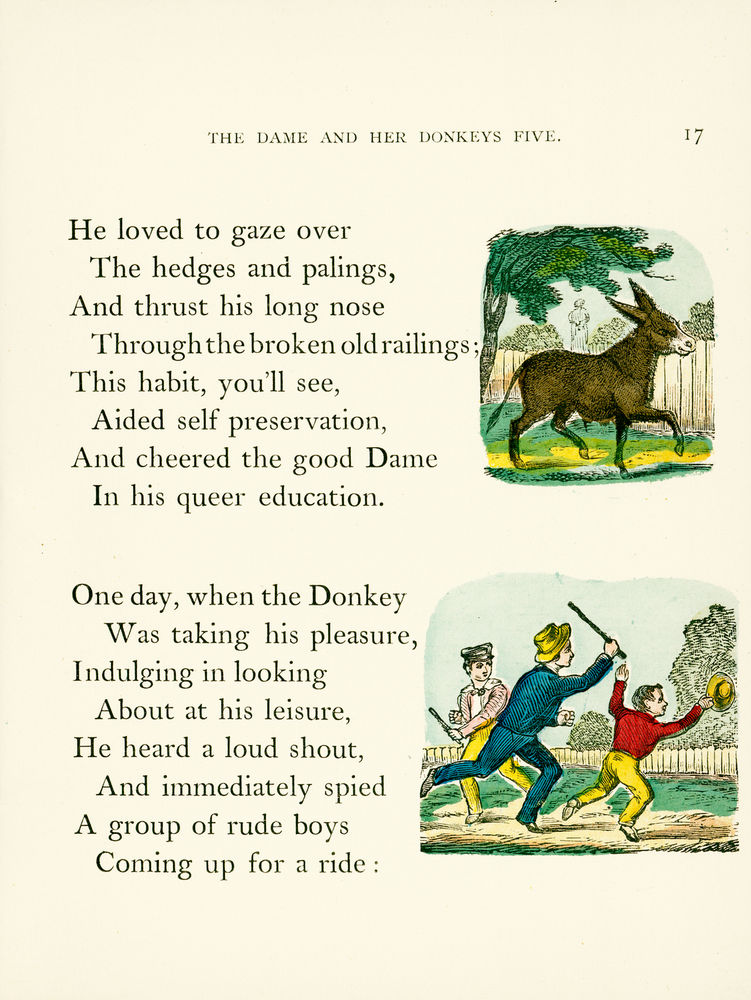 THE DAME AND HER DONKEYS FIVE. 17

He loved to gaze over
The hedges and palings,
And thrust his long nose
Through the broken old railings;
This habit, you'll see,
Aided self preservation,
And cheered the good Dame
In his queer education.

One day, when the Donkey
Was taking his pleasure,
Indulging in looking
About at his leisure,
He heard a loud shout,
And immediately spied
A group of rude boys
Coming up for a ride: